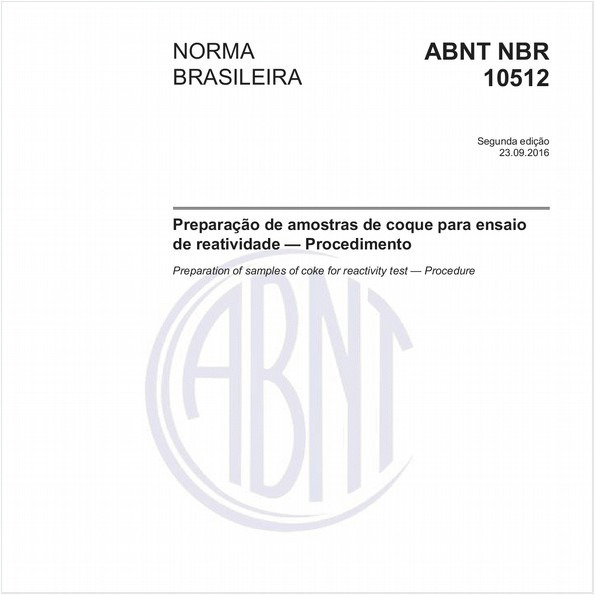 NORMA BRASILEIRA

ABNT NBR 10512

Segunda edição
23.09.2016

Preparação de amostras de coque para ensaio de reatividade — Procedimento

Preparation of samples of coke for reactivity test — Procedure

ABNT